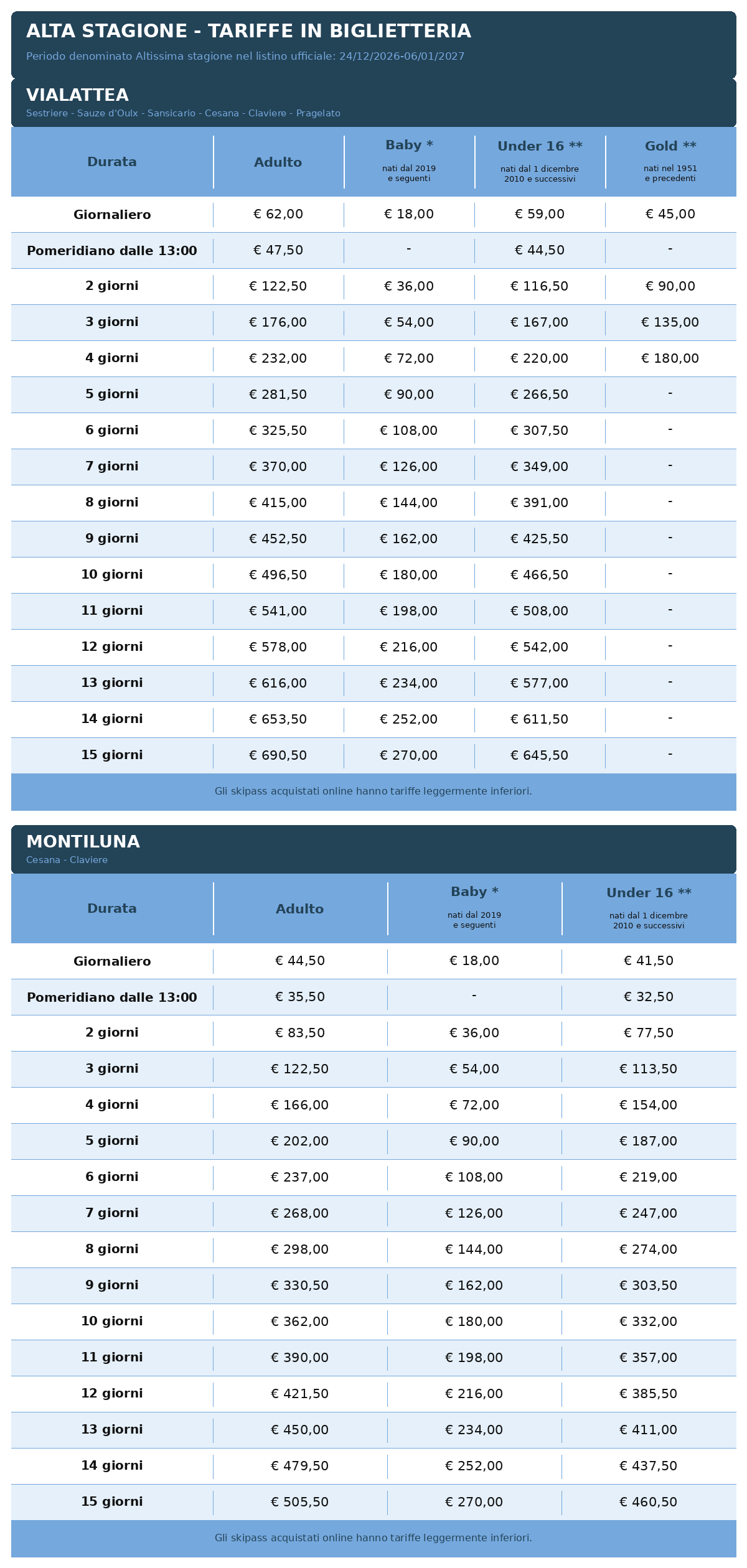 ALTA STAGIONE - TARIFFE IN BIGLIETTERIA

Periodo denominato Altissima stagione nel listino ufficiale: 24/12/2026-06/01/2027

VIALATTEA

Sestriere - Sauze d'Oulx - Sansicario - Cesana - Claviere - Pragelato

| Durata | Adulto | Baby * nati dal 2019 e seguenti | Under 16 ** nati dal 1 dicembre 2010 e successivi | Gold ** nati nel 1951 e precedenti |
|---|---|---|---|---|
| Giornaliero | € 62,00 | € 18,00 | € 59,00 | € 45,00 |
| Pomeridiano dalle 13:00 | € 47,50 | - | € 44,50 | - |
| 2 giorni | € 122,50 | € 36,00 | € 116,50 | € 90,00 |
| 3 giorni | € 176,00 | € 54,00 | € 167,00 | € 135,00 |
| 4 giorni | € 232,00 | € 72,00 | € 220,00 | € 180,00 |
| 5 giorni | € 281,50 | € 90,00 | € 266,50 | - |
| 6 giorni | € 325,50 | € 108,00 | € 307,50 | - |
| 7 giorni | € 370,00 | € 126,00 | € 349,00 | - |
| 8 giorni | € 415,00 | € 144,00 | € 391,00 | - |
| 9 giorni | € 452,50 | € 162,00 | € 425,50 | - |
| 10 giorni | € 496,50 | € 180,00 | € 466,50 | - |
| 11 giorni | € 541,00 | € 198,00 | € 508,00 | - |
| 12 giorni | € 578,00 | € 216,00 | € 542,00 | - |
| 13 giorni | € 616,00 | € 234,00 | € 577,00 | - |
| 14 giorni | € 653,50 | € 252,00 | € 611,50 | - |
| 15 giorni | € 690,50 | € 270,00 | € 645,50 | - |

Gli skipass acquistati online hanno tariffe leggermente inferiori.

MONTILUNA

Cesana - Claviere

| Durata | Adulto | Baby * nati dal 2019 e seguenti | Under 16 ** nati dal 1 dicembre 2010 e successivi |
|---|---|---|---|
| Giornaliero | € 44,50 | € 18,00 | € 41,50 |
| Pomeridiano dalle 13:00 | € 35,50 | - | € 32,50 |
| 2 giorni | € 83,50 | € 36,00 | € 77,50 |
| 3 giorni | € 122,50 | € 54,00 | € 113,50 |
| 4 giorni | € 166,00 | € 72,00 | € 154,00 |
| 5 giorni | € 202,00 | € 90,00 | € 187,00 |
| 6 giorni | € 237,00 | € 108,00 | € 219,00 |
| 7 giorni | € 268,00 | € 126,00 | € 247,00 |
| 8 giorni | € 298,00 | € 144,00 | € 274,00 |
| 9 giorni | € 330,50 | € 162,00 | € 303,50 |
| 10 giorni | € 362,00 | € 180,00 | € 332,00 |
| 11 giorni | € 390,00 | € 198,00 | € 357,00 |
| 12 giorni | € 421,50 | € 216,00 | € 385,50 |
| 13 giorni | € 450,00 | € 234,00 | € 411,00 |
| 14 giorni | € 479,50 | € 252,00 | € 437,50 |
| 15 giorni | € 505,50 | € 270,00 | € 460,50 |

Gli skipass acquistati online hanno tariffe leggermente inferiori.